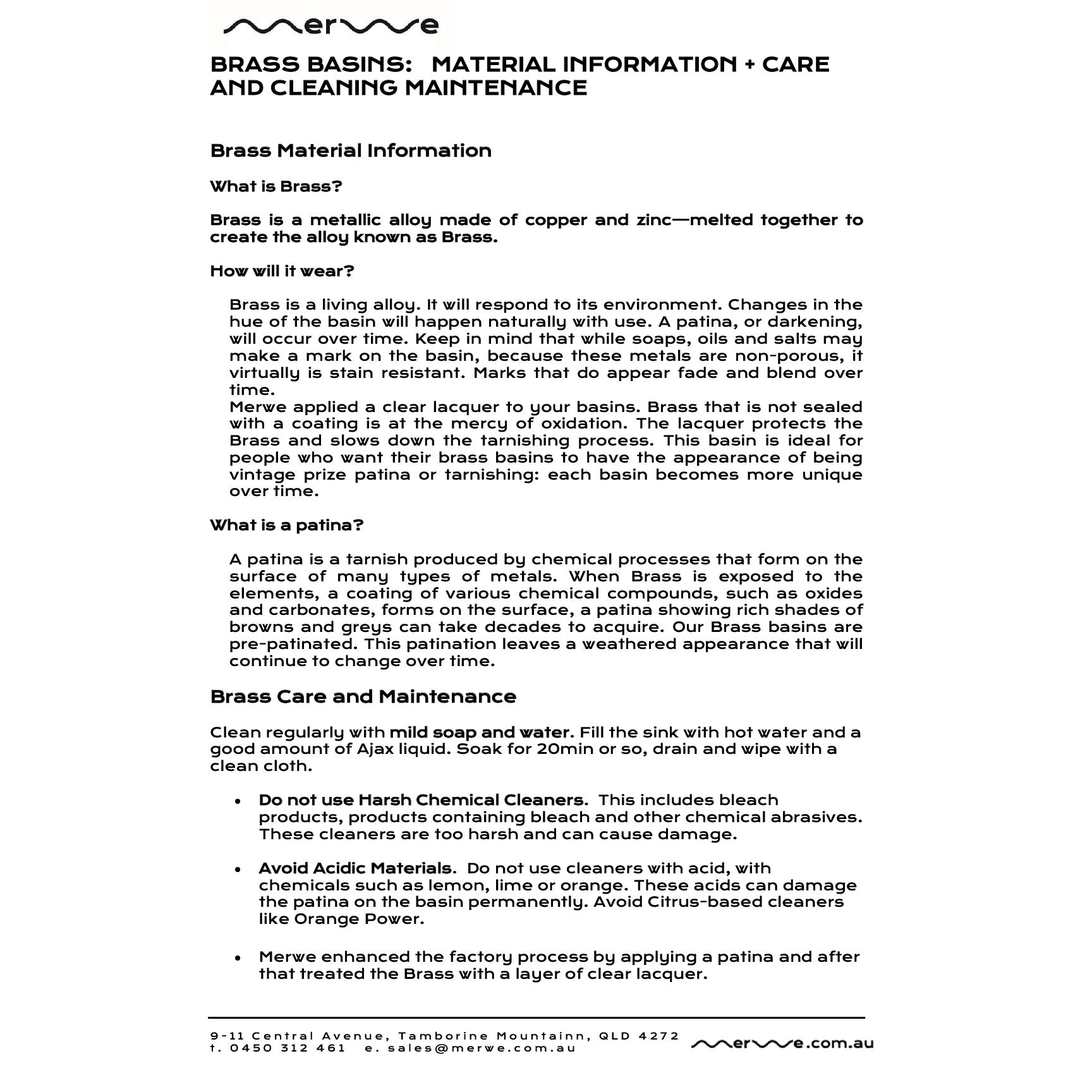 merwe

BRASS BASINS: MATERIAL INFORMATION + CARE AND CLEANING MAINTENANCE

Brass Material Information

What is Brass?

Brass is a metallic alloy made of copper and zinc—melted together to create the alloy known as Brass.

How will it wear?

Brass is a living alloy. It will respond to its environment. Changes in the hue of the basin will happen naturally with use. A patina, or darkening, will occur over time. Keep in mind that while soaps, oils and salts may make a mark on the basin, because these metals are non-porous, it virtually is stain resistant. Marks that do appear fade and blend over time.
Merwe applied a clear lacquer to your basins. Brass that is not sealed with a coating is at the mercy of oxidation. The lacquer protects the Brass and slows down the tarnishing process. This basin is ideal for people who want their brass basins to have the appearance of being vintage prize patina or tarnishing: each basin becomes more unique over time.

What is a patina?

A patina is a tarnish produced by chemical processes that form on the surface of many types of metals. When Brass is exposed to the elements, a coating of various chemical compounds, such as oxides and carbonates, forms on the surface, a patina showing rich shades of browns and greys can take decades to acquire. Our Brass basins are pre-patinated. This patination leaves a weathered appearance that will continue to change over time.

Brass Care and Maintenance

Clean regularly with mild soap and water. Fill the sink with hot water and a good amount of Ajax liquid. Soak for 20min or so, drain and wipe with a clean cloth.

• Do not use Harsh Chemical Cleaners. This includes bleach products, products containing bleach and other chemical abrasives. These cleaners are too harsh and can cause damage.

• Avoid Acidic Materials. Do not use cleaners with acid, with chemicals such as lemon, lime or orange. These acids can damage the patina on the basin permanently. Avoid Citrus-based cleaners like Orange Power.

• Merwe enhanced the factory process by applying a patina and after that treated the Brass with a layer of clear lacquer.

9-11 Central Avenue, Tamborine Mountainn, QLD 4272
t. 0450 312 461 e. sales@merwe.com.au
merwe.com.au